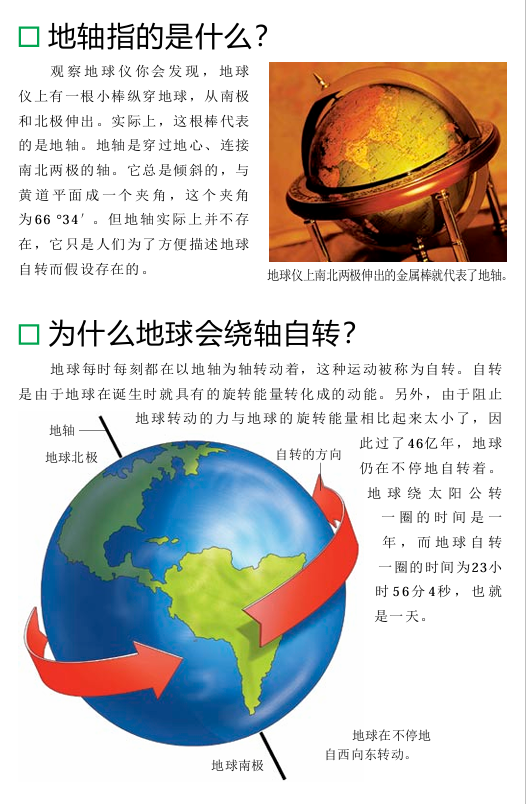 ☐ 地轴指的是什么?

观察地球仪你会发现，地球仪上有一根小棒纵穿地球，从南极和北极伸出。实际上，这根棒代表的是地轴。地轴是穿过地心、连接南北两极的轴。它总是倾斜的，与黄道平面成一个夹角，这个夹角为66°34′。但地轴实际上并不存在，它只是人们为了方便描述地球自转而假设存在的。

地球仪上南北两极伸出的金属棒就代表了地轴。

☐ 为什么地球会绕轴自转?

地球每时每刻都在以地轴为轴转动着，这种运动被称为自转。自转是由于地球在诞生时就具有的旋转能量转化成的动能。另外，由于阻止地球转动的力与地球的旋转能量相比起来太小了，因此过了46亿年，地球仍在不停地自转着。地球绕太阳公转一圈的时间是一年，而地球自转一圈的时间为23小时56分4秒，也就是一天。

地轴

地球北极

自转的方向

地球南极

地球在不停地自西向东转动。